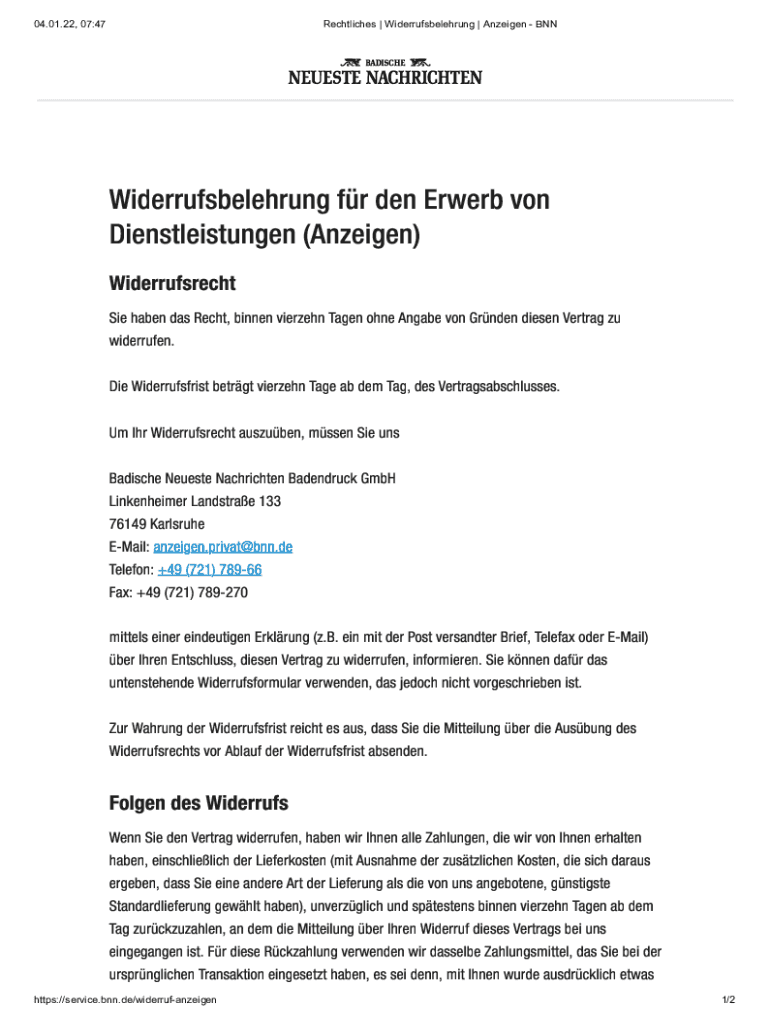 04.01.22, 07:47 Rechtliches | Widerrufsbelehrung | Anzeigen - BNN

BADISCHE
NEUESTE NACHRICHTEN

Widerrufsbelehrung für den Erwerb von Dienstleistungen (Anzeigen)

Widerrufsrecht

Sie haben das Recht, binnen vierzehn Tagen ohne Angabe von Gründen diesen Vertrag zu widerrufen.

Die Widerrufsfrist beträgt vierzehn Tage ab dem Tag, des Vertragsabschlusses.

Um Ihr Widerrufsrecht auszuüben, müssen Sie uns

Badische Neueste Nachrichten Badendruck GmbH
Linkenheimer Landstraße 133
76149 Karlsruhe
E-Mail: anzeigen.privat@bnn.de
Telefon: +49 (721) 789-66
Fax: +49 (721) 789-270

mittels einer eindeutigen Erklärung (z.B. ein mit der Post versandter Brief, Telefax oder E-Mail) über Ihren Entschluss, diesen Vertrag zu widerrufen, informieren. Sie können dafür das untenstehende Widerrufsformular verwenden, das jedoch nicht vorgeschrieben ist.

Zur Wahrung der Widerrufsfrist reicht es aus, dass Sie die Mitteilung über die Ausübung des Widerrufsrechts vor Ablauf der Widerrufsfrist absenden.

Folgen des Widerrufs

Wenn Sie den Vertrag widerrufen, haben wir Ihnen alle Zahlungen, die wir von Ihnen erhalten haben, einschließlich der Lieferkosten (mit Ausnahme der zusätzlichen Kosten, die sich daraus ergeben, dass Sie eine andere Art der Lieferung als die von uns angebotene, günstigste Standardlieferung gewählt haben), unverzüglich und spätestens binnen vierzehn Tagen ab dem Tag zurückzuzahlen, an dem die Mitteilung über Ihren Widerruf dieses Vertrags bei uns eingegangen ist. Für diese Rückzahlung verwenden wir dasselbe Zahlungsmittel, das Sie bei der ursprünglichen Transaktion eingesetzt haben, es sei denn, mit Ihnen wurde ausdrücklich etwas

https://service.bnn.de/widerruf-anzeigen 1/2